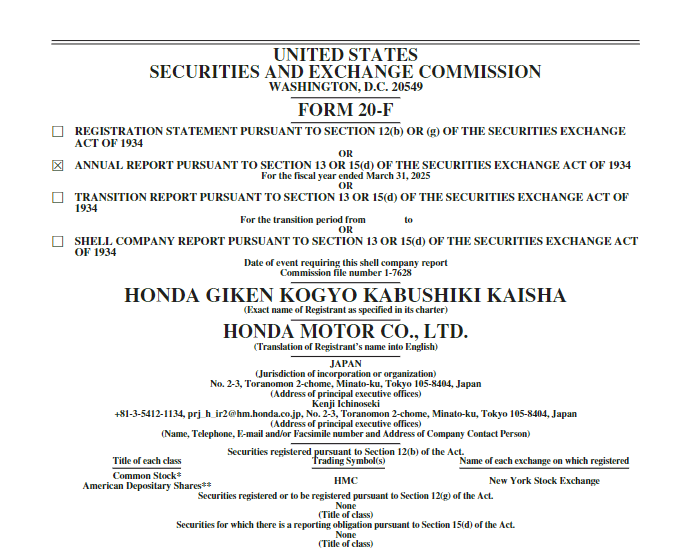 UNITED STATES
SECURITIES AND EXCHANGE COMMISSION
WASHINGTON, D.C. 20549

FORM 20-F

☐ REGISTRATION STATEMENT PURSUANT TO SECTION 12(b) OR (g) OF THE SECURITIES EXCHANGE ACT OF 1934

OR

☒ ANNUAL REPORT PURSUANT TO SECTION 13 OR 15(d) OF THE SECURITIES EXCHANGE ACT OF 1934
For the fiscal year ended March 31, 2025

OR

☐ TRANSITION REPORT PURSUANT TO SECTION 13 OR 15(d) OF THE SECURITIES EXCHANGE ACT OF 1934
For the transition period from to

OR

☐ SHELL COMPANY REPORT PURSUANT TO SECTION 13 OR 15(d) OF THE SECURITIES EXCHANGE ACT OF 1934
Date of event requiring this shell company report
Commission file number 1-7628

HONDA GIKEN KOGYO KABUSHIKI KAISHA
(Exact name of Registrant as specified in its charter)

HONDA MOTOR CO., LTD.
(Translation of Registrant's name into English)

JAPAN
(Jurisdiction of incorporation or organization)
No. 2-3, Toranomon 2-chome, Minato-ku, Tokyo 105-8404, Japan
(Address of principal executive offices)
Kenji Ichinoseki
+81-3-5412-1134, prj_h_ir2@hm.honda.co.jp, No. 2-3, Toranomon 2-chome, Minato-ku, Tokyo 105-8404, Japan
(Address of principal executive offices)
(Name, Telephone, E-mail and/or Facsimile number and Address of Company Contact Person)

Securities registered pursuant to Section 12(b) of the Act.

| Title of each class | Trading Symbol(s) | Name of each exchange on which registered |
|---|---|---|
| Common Stock* American Depositary Shares** | HMC | New York Stock Exchange |

Securities registered or to be registered pursuant to Section 12(g) of the Act.
None
(Title of class)
Securities for which there is a reporting obligation pursuant to Section 15(d) of the Act.
None
(Title of class)